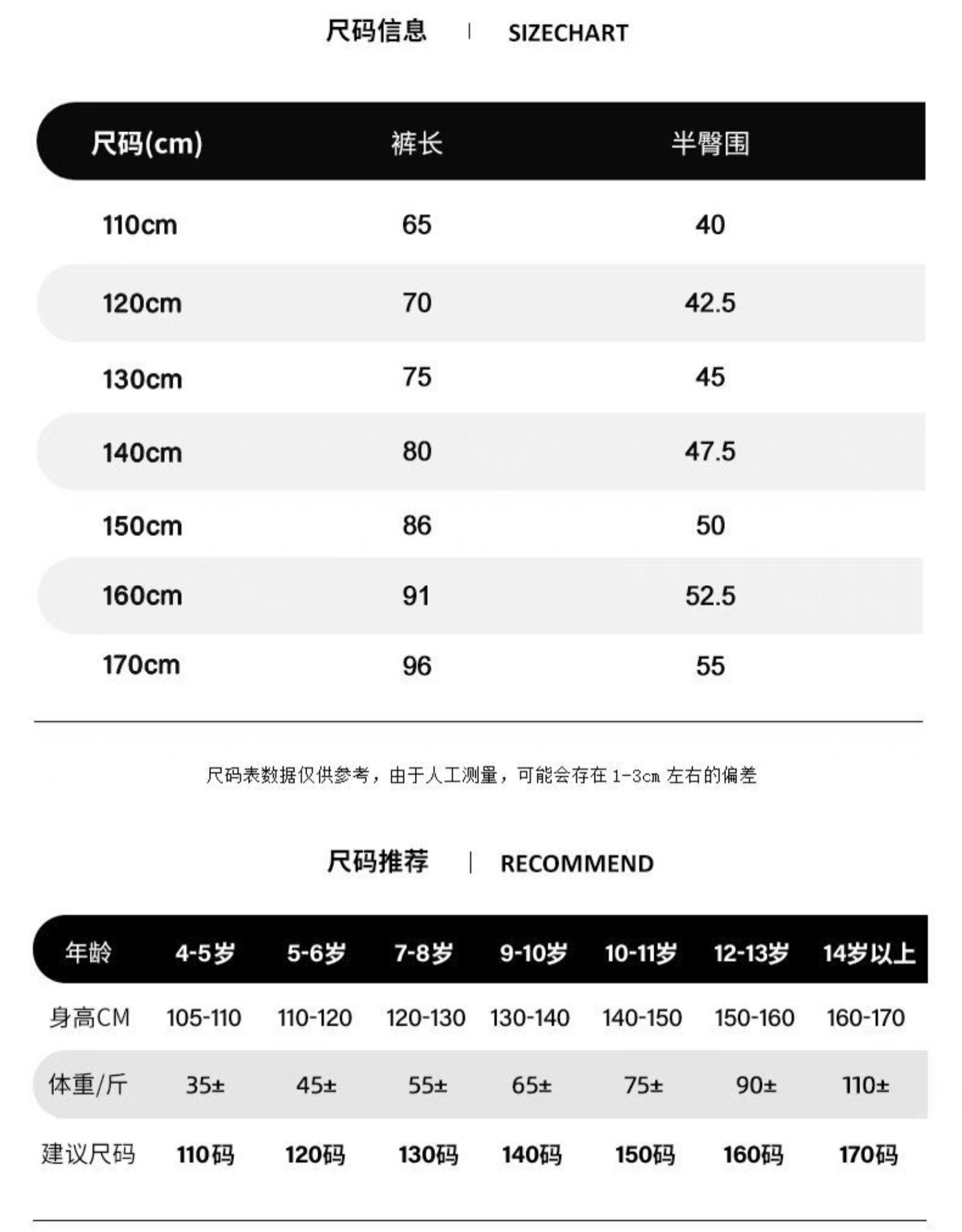 尺码信息 | SIZECHART

| 尺码(cm) | 裤长 | 半臀围 |
|---|---|---|
| 110cm | 65 | 40 |
| 120cm | 70 | 42.5 |
| 130cm | 75 | 45 |
| 140cm | 80 | 47.5 |
| 150cm | 86 | 50 |
| 160cm | 91 | 52.5 |
| 170cm | 96 | 55 |

尺码表数据仅供参考，由于人工测量，可能会存在 1-3cm 左右的偏差

尺码推荐 | RECOMMEND

| 年龄 | 4-5岁 | 5-6岁 | 7-8岁 | 9-10岁 | 10-11岁 | 12-13岁 | 14岁以上 |
|---|---|---|---|---|---|---|---|
| 身高CM | 105-110 | 110-120 | 120-130 | 130-140 | 140-150 | 150-160 | 160-170 |
| 体重/斤 | 35± | 45± | 55± | 65± | 75± | 90± | 110± |
| 建议尺码 | 110码 | 120码 | 130码 | 140码 | 150码 | 160码 | 170码 |